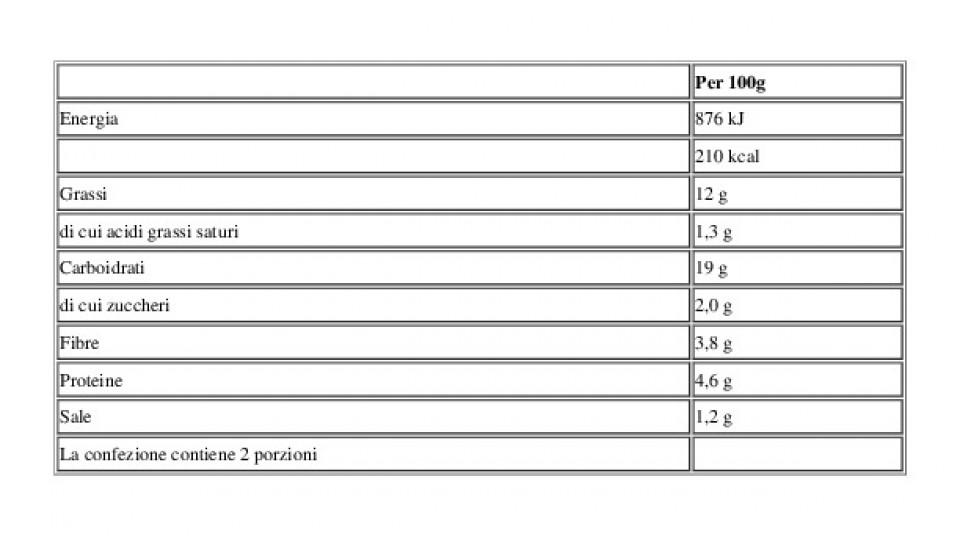 | | Per 100g |
|---|---|
| Energia | 876 kJ |
| | 210 kcal |
| Grassi | 12 g |
| di cui acidi grassi saturi | 1,3 g |
| Carboidrati | 19 g |
| di cui zuccheri | 2,0 g |
| Fibre | 3,8 g |
| Proteine | 4,6 g |
| Sale | 1,2 g |
| La confezione contiene 2 porzioni | |